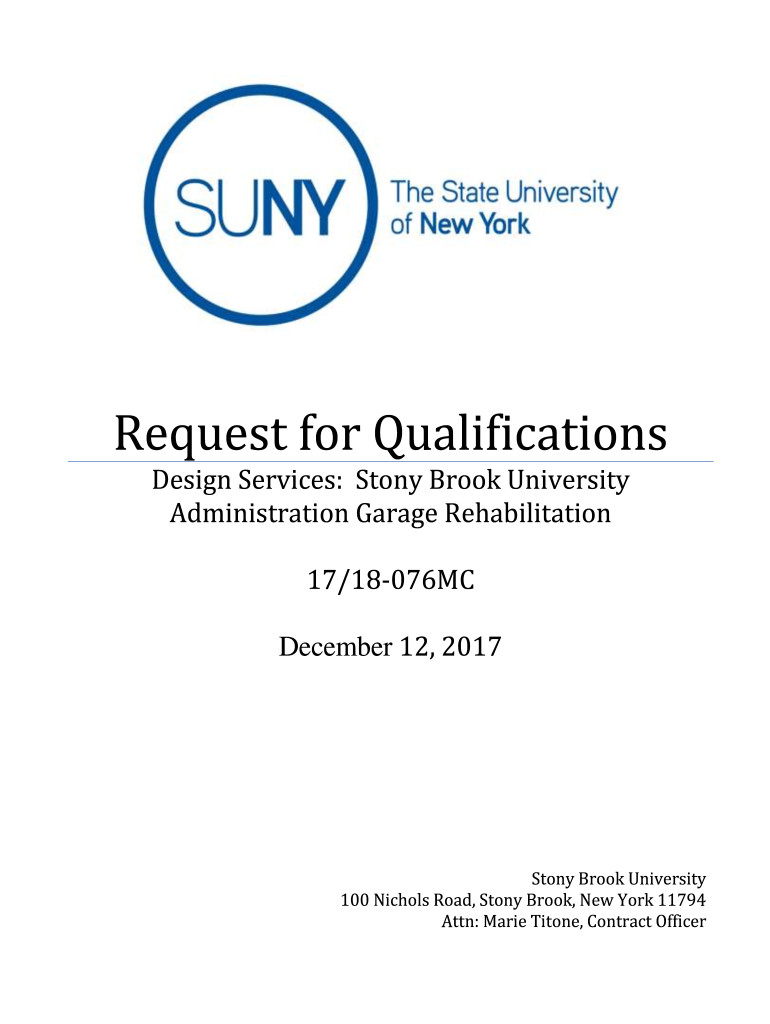 SUNY

The State University
of New York

Request for Qualifications

Design Services: Stony Brook University
Administration Garage Rehabilitation

17/18-076MC

December 12, 2017

Stony Brook University
100 Nichols Road, Stony Brook, New York 11794
Attn: Marie Titone, Contract Officer